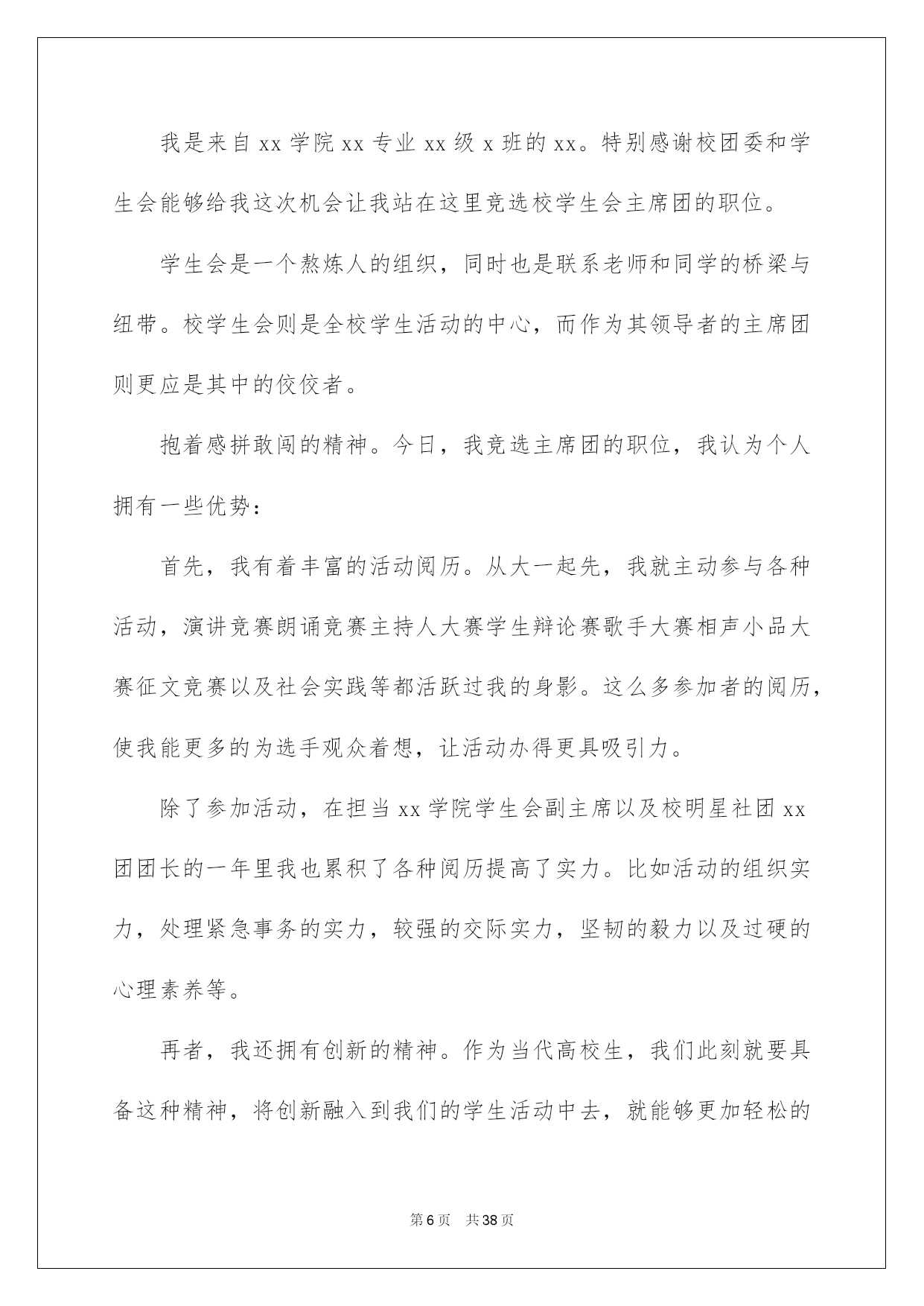 我是来自 xx 学院 xx 专业 xx 级 x 班的 xx。特别感谢校团委和学生会能够给我这次机会让我站在这里竞选校学生会主席团的职位。

学生会是一个熬炼人的组织，同时也是联系老师和同学的桥梁与纽带。校学生会则是全校学生活动的中心，而作为其领导者的主席团则更应是其中的佼佼者。

抱着感拼敢闯的精神。今日，我竞选主席团的职位，我认为个人拥有一些优势：

首先，我有着丰富的活动阅历。从大一起先，我就主动参与各种活动，演讲竞赛朗诵竞赛主持人大赛学生辩论赛歌手大赛相声小品大赛征文竞赛以及社会实践等都活跃过我的身影。这么多参加者的阅历，使我能更多的为选手观众着想，让活动办得更具吸引力。

除了参加活动，在担当 xx 学院学生会副主席以及校明星社团 xx 团团长的一年里我也累积了各种阅历提高了实力。比如活动的组织实力，处理紧急事务的实力，较强的交际实力，坚韧的毅力以及过硬的心理素养等。

再者，我还拥有创新的精神。作为当代高校生，我们此刻就要具备这种精神，将创新融入到我们的学生活动中去，就能够更加轻松的

第 6 页　共 38 页